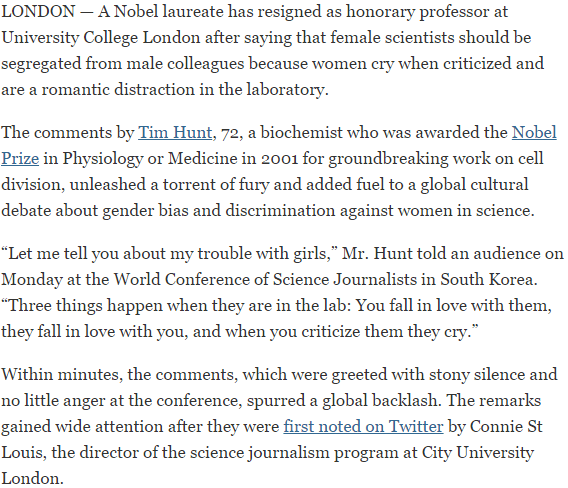 LONDON — A Nobel laureate has resigned as honorary professor at University College London after saying that female scientists should be segregated from male colleagues because women cry when criticized and are a romantic distraction in the laboratory.

The comments by Tim Hunt, 72, a biochemist who was awarded the Nobel Prize in Physiology or Medicine in 2001 for groundbreaking work on cell division, unleashed a torrent of fury and added fuel to a global cultural debate about gender bias and discrimination against women in science.

“Let me tell you about my trouble with girls,” Mr. Hunt told an audience on Monday at the World Conference of Science Journalists in South Korea. “Three things happen when they are in the lab: You fall in love with them, they fall in love with you, and when you criticize them they cry.”

Within minutes, the comments, which were greeted with stony silence and no little anger at the conference, spurred a global backlash. The remarks gained wide attention after they were first noted on Twitter by Connie St Louis, the director of the science journalism program at City University London.